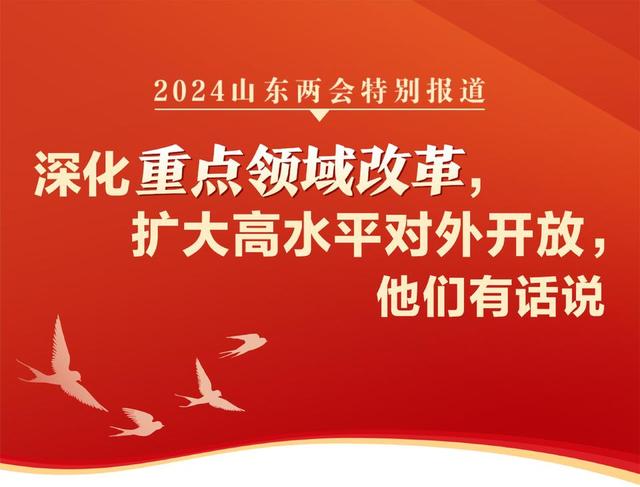 2024山东两会特别报道

深化重点领域改革，
扩大高水平对外开放，
他们有话说